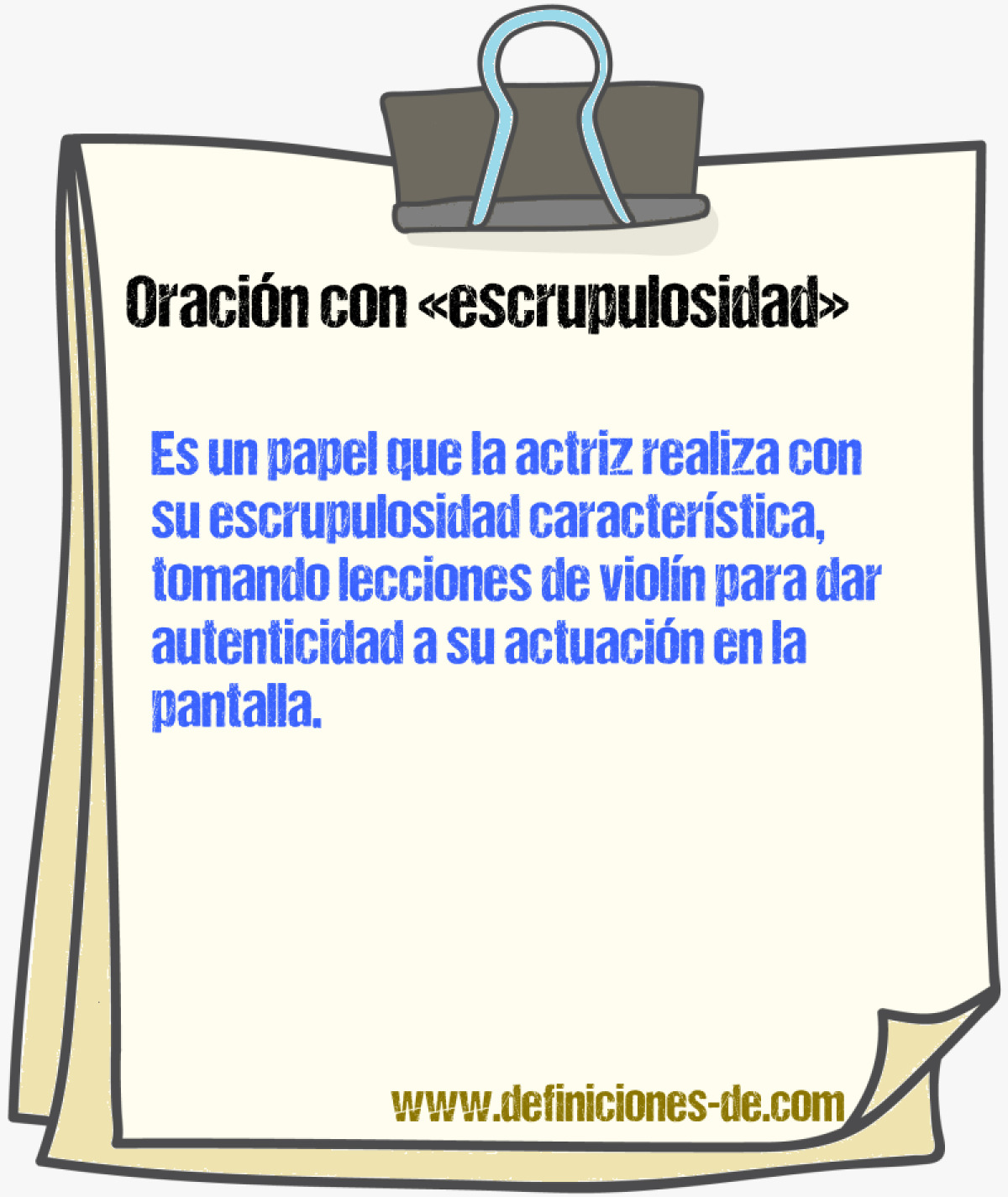 Oración con «escrupulosidad»

Es un papel que la actriz realiza con su escrupulosidad característica, tomando lecciones de violín para dar autenticidad a su actuación en la pantalla.

www.definiciones-de.com